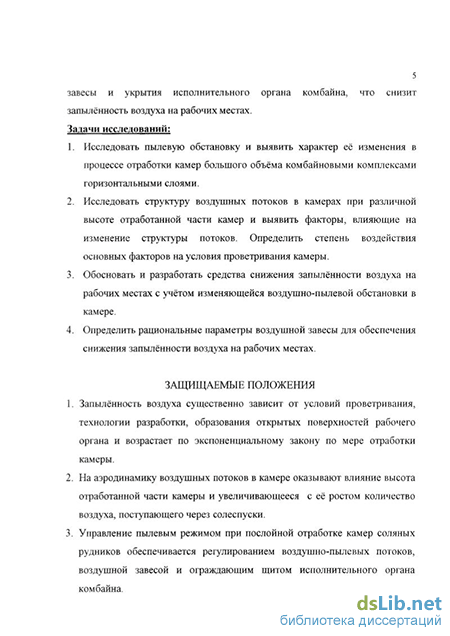 5

завесы и укрытия исполнительного органа комбайна, что снизит запылённость воздуха на рабочих местах.

Задачи исследований:

1. Исследовать пылевую обстановку и выявить характер её изменения в процессе отработки камер большого объёма комбайновыми комплексами горизонтальными слоями.

2. Исследовать структуру воздушных потоков в камерах при различной высоте отработанной части камер и выявить факторы, влияющие на изменение структуры потоков. Определить степень воздействия основных факторов на условия проветривания камеры.

3. Обосновать и разработать средства снижения запылённости воздуха на рабочих местах с учётом изменяющейся воздушно-пылевой обстановки в камере.

4. Определить рациональные параметры воздушной завесы для обеспечения снижения запылённости воздуха на рабочих местах.

ЗАЩИЩАЕМЫЕ ПОЛОЖЕНИЯ

1. Запылённость воздуха существенно зависит от условий проветривания, технологии разработки, образования открытых поверхностей рабочего органа и возрастает по экспоненциальному закону по мере отработки камеры.

2. На аэродинамику воздушных потоков в камере оказывают влияние высота отработанной части камеры и увеличивающееся с её ростом количество воздуха, поступающего через солеспуски.

3. Управление пылевым режимом при послойной отработке камер соляных рудников обеспечивается регулированием воздушно-пылевых потоков, воздушной завесой и ограждающим щитом исполнительного органа комбайна.

dsLib.net
библиотека диссертаций